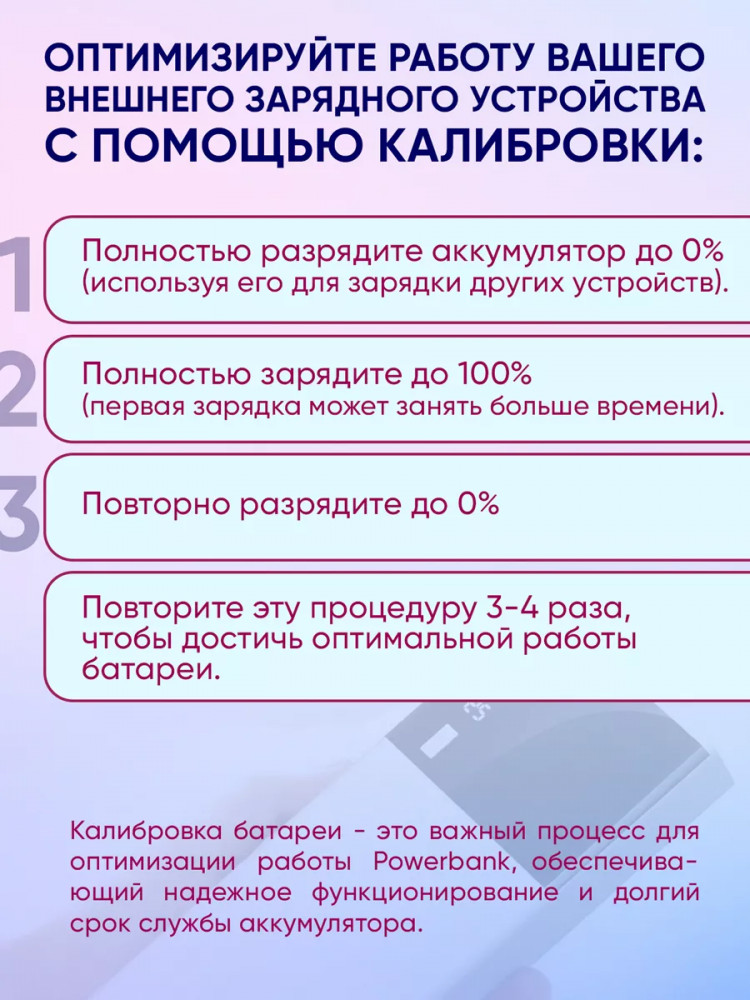 ОПТИМИЗИРУЙТЕ РАБОТУ ВАШЕГО ВНЕШНЕГО ЗАРЯДНОГО УСТРОЙСТВА С ПОМОЩЬЮ КАЛИБРОВКИ:

1

Полностью разрядите аккумулятор до 0% (используя его для зарядки других устройств).

2

Полностью зарядите до 100% (первая зарядка может занять больше времени).

3

Повторно разрядите до 0%

Повторите эту процедуру 3-4 раза, чтобы достичь оптимальной работы батареи.

Калибровка батареи - это важный процесс для оптимизации работы Powerbank, обеспечивающий надежное функционирование и долгий срок службы аккумулятора.